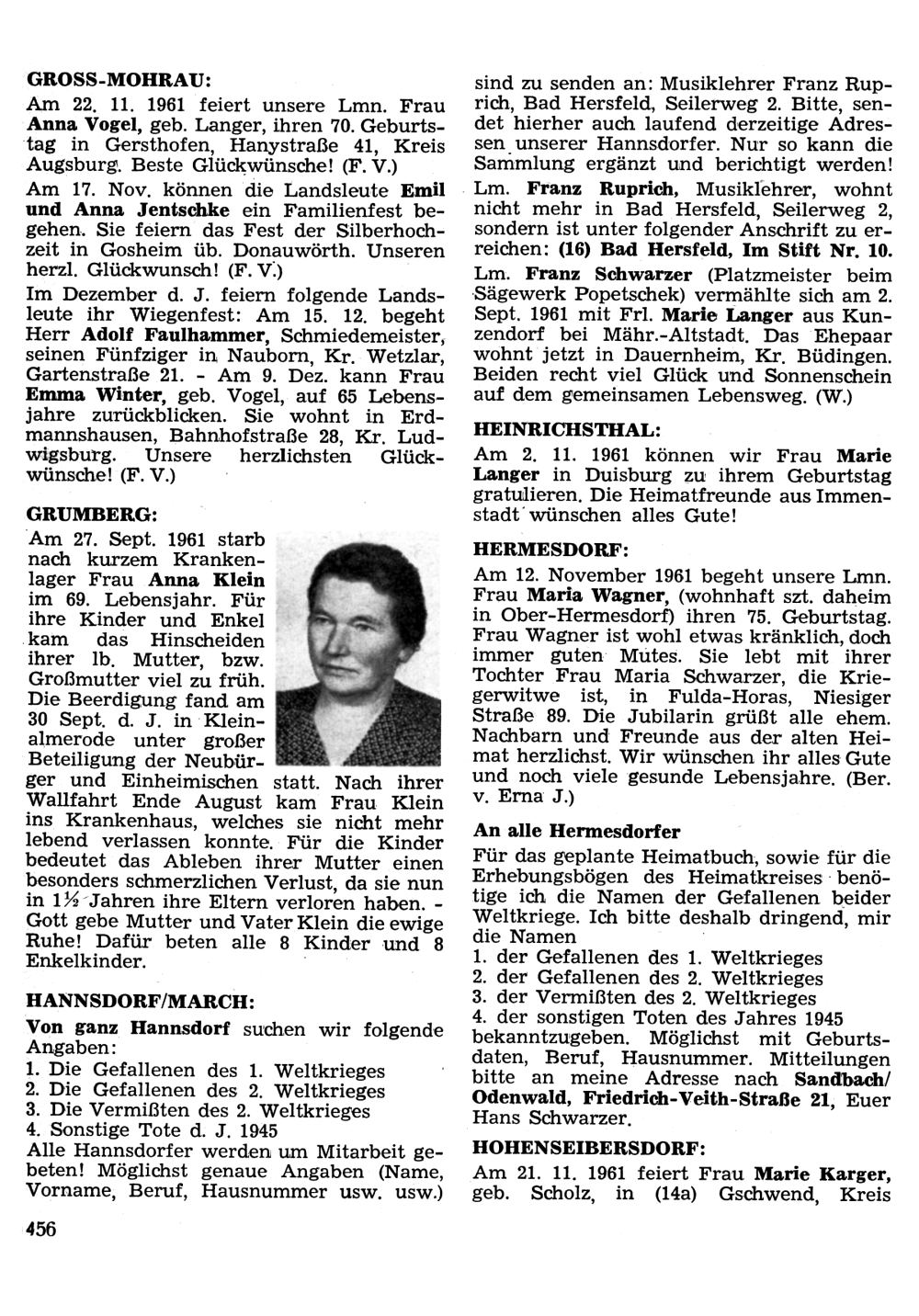 GROSS-MOHRAU:

Am 22. 11. 1961 feiert unsere Lmn. Frau Anna Vogel, geb. Langer, ihren 70. Geburtstag in Gersthofen, Hanystraße 41, Kreis Augsburg. Beste Glückwünsche! (F. V.)

Am 17. Nov. können die Landsleute Emil und Anna Jentschke ein Familienfest begehen. Sie feiern das Fest der Silberhochzeit in Gosheim üb. Donauwörth. Unseren herzl. Glückwunsch! (F. V.)

Im Dezember d. J. feiern folgende Landsleute ihr Wiegenfest: Am 15. 12. begeht Herr Adolf Faulhammer, Schmiedemeister, seinen Fünfziger in Nauborn, Kr. Wetzlar, Gartenstraße 21. - Am 9. Dez. kann Frau Emma Winter, geb. Vogel, auf 65 Lebensjahre zurückblicken. Sie wohnt in Erdmannshausen, Bahnhofstraße 28, Kr. Ludwigsburg. Unsere herzlichsten Glückwünsche! (F. V.)

GRUMBERG:

Am 27. Sept. 1961 starb nach kurzem Krankenlager Frau Anna Klein im 69. Lebensjahr. Für ihre Kinder und Enkel kam das Hinscheiden ihrer lb. Mutter, bzw. Großmutter viel zu früh. Die Beerdigung fand am 30 Sept. d. J. in Kleinalmerode unter großer Beteiligung der Neubürger und Einheimischen statt. Nach ihrer Wallfahrt Ende August kam Frau Klein ins Krankenhaus, welches sie nicht mehr lebend verlassen konnte. Für die Kinder bedeutet das Ableben ihrer Mutter einen besonders schmerzlichen Verlust, da sie nun in 1½ Jahren ihre Eltern verloren haben. - Gott gebe Mutter und Vater Klein die ewige Ruhe! Dafür beten alle 8 Kinder und 8 Enkelkinder.

HANNSDORF/MARCH:

Von ganz Hannsdorf suchen wir folgende Angaben:
1. Die Gefallenen des 1. Weltkrieges
2. Die Gefallenen des 2. Weltkrieges
3. Die Vermißten des 2. Weltkrieges
4. Sonstige Tote d. J. 1945
Alle Hannsdorfer werden um Mitarbeit gebeten! Möglichst genaue Angaben (Name, Vorname, Beruf, Hausnummer usw. usw.) sind zu senden an: Musiklehrer Franz Ruprich, Bad Hersfeld, Seilerweg 2. Bitte, sendet hierher auch laufend derzeitige Adressen unserer Hannsdorfer. Nur so kann die Sammlung ergänzt und berichtigt werden!

Lm. Franz Ruprich, Musiklehrer, wohnt nicht mehr in Bad Hersfeld, Seilerweg 2, sondern ist unter folgender Anschrift zu erreichen: (16) Bad Hersfeld, Im Stift Nr. 10.

Lm. Franz Schwarzer (Platzmeister beim Sägewerk Popetschek) vermählte sich am 2. Sept. 1961 mit Frl. Marie Langer aus Kunzendorf bei Mähr.-Altstadt. Das Ehepaar wohnt jetzt in Dauernheim, Kr. Büdingen. Beiden recht viel Glück und Sonnenschein auf dem gemeinsamen Lebensweg. (W.)

HEINRICHSTHAL:

Am 2. 11. 1961 können wir Frau Marie Langer in Duisburg zu ihrem Geburtstag gratulieren. Die Heimatfreunde aus Immenstadt wünschen alles Gute!

HERMESDORF:

Am 12. November 1961 begeht unsere Lmn. Frau Maria Wagner, (wohnhaft szt. daheim in Ober-Hermesdorf) ihren 75. Geburtstag. Frau Wagner ist wohl etwas kränklich, doch immer guten Mutes. Sie lebt mit ihrer Tochter Frau Maria Schwarzer, die Kriegerwitwe ist, in Fulda-Horas, Niesiger Straße 89. Die Jubilarin grüßt alle ehem. Nachbarn und Freunde aus der alten Heimat herzlichst. Wir wünschen ihr alles Gute und noch viele gesunde Lebensjahre. (Ber. v. Erna J.)

An alle Hermesdorfer

Für das geplante Heimatbuch, sowie für die Erhebungsbögen des Heimatkreises benötige ich die Namen der Gefallenen beider Weltkriege. Ich bitte deshalb dringend, mir die Namen
1. der Gefallenen des 1. Weltkrieges
2. der Gefallenen des 2. Weltkrieges
3. der Vermißten des 2. Weltkrieges
4. der sonstigen Toten des Jahres 1945
bekanntzugeben. Möglichst mit Geburtsdaten, Beruf, Hausnummer. Mitteilungen bitte an meine Adresse nach Sandbach/Odenwald, Friedrich-Veith-Straße 21, Euer Hans Schwarzer.

HOHENSEIBERSDORF:

Am 21. 11. 1961 feiert Frau Marie Karger, geb. Scholz, in (14a) Gschwend, Kreis

456